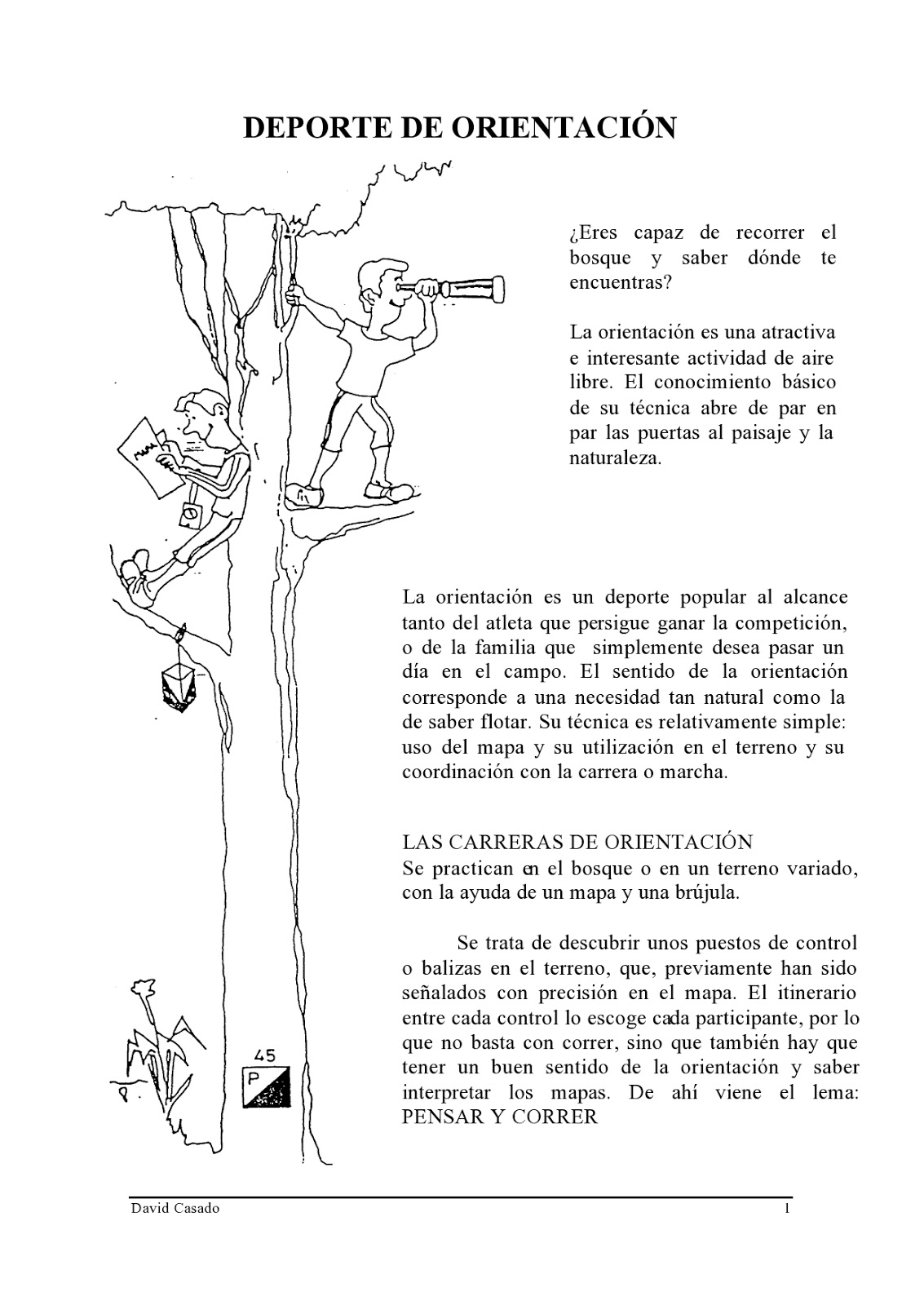 DEPORTE DE ORIENTACIÓN

¿Eres capaz de recorrer el bosque y saber dónde te encuentras?

La orientación es una atractiva e interesante actividad de aire libre. El conocimiento básico de su técnica abre de par en par las puertas al paisaje y la naturaleza.

La orientación es un deporte popular al alcance tanto del atleta que persigue ganar la competición, o de la familia que simplemente desea pasar un día en el campo. El sentido de la orientación corresponde a una necesidad tan natural como la de saber flotar. Su técnica es relativamente simple: uso del mapa y su utilización en el terreno y su coordinación con la carrera o marcha.

LAS CARRERAS DE ORIENTACIÓN
Se practican en el bosque o en un terreno variado, con la ayuda de un mapa y una brújula.

Se trata de descubrir unos puestos de control o balizas en el terreno, que, previamente han sido señalados con precisión en el mapa. El itinerario entre cada control lo escoge cada participante, por lo que no basta con correr, sino que también hay que tener un buen sentido de la orientación y saber interpretar los mapas. De ahí viene el lema: PENSAR Y CORRER

45
P

David Casado 1